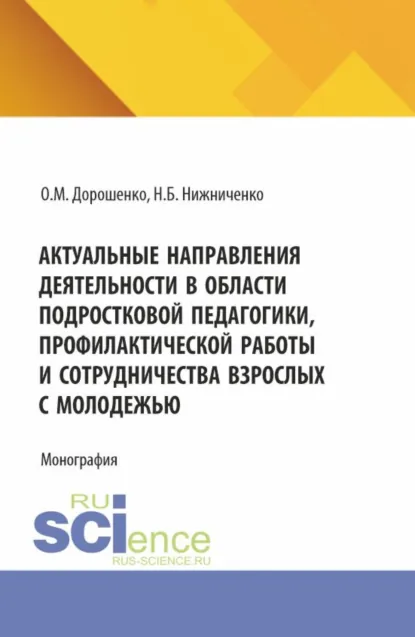 О.М. Дорошенко, Н.Б. Нижниченко

АКТУАЛЬНЫЕ НАПРАВЛЕНИЯ ДЕЯТЕЛЬНОСТИ В ОБЛАСТИ ПОДРОСТКОВОЙ ПЕДАГОГИКИ, ПРОФИЛАКТИЧЕСКОЙ РАБОТЫ И СОТРУДНИЧЕСТВА ВЗРОСЛЫХ С МОЛОДЕЖЬЮ

Монография

RU
SCIence
RUS-SCIENCE.RU